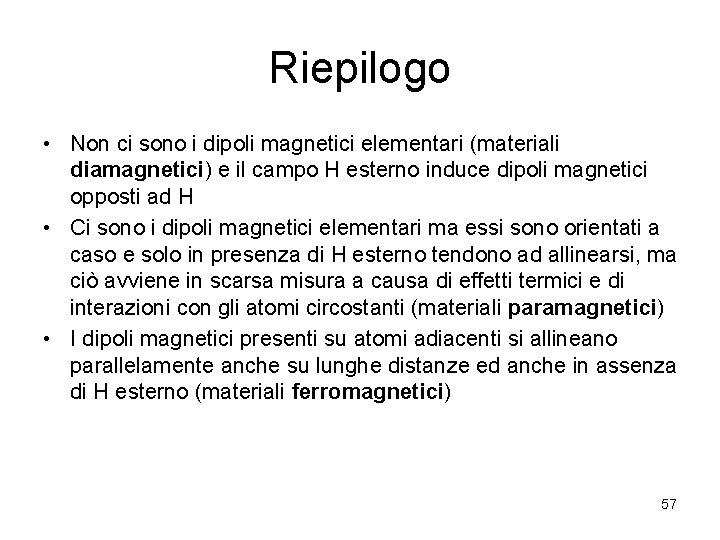 Riepilogo

• Non ci sono i dipoli magnetici elementari (materiali diamagnetici) e il campo H esterno induce dipoli magnetici opposti ad H

• Ci sono i dipoli magnetici elementari ma essi sono orientati a caso e solo in presenza di H esterno tendono ad allinearsi, ma ciò avviene in scarsa misura a causa di effetti termici e di interazioni con gli atomi circostanti (materiali paramagnetici)

• I dipoli magnetici presenti su atomi adiacenti si allineano parallelamente anche su lunghe distanze ed anche in assenza di H esterno (materiali ferromagnetici)

57